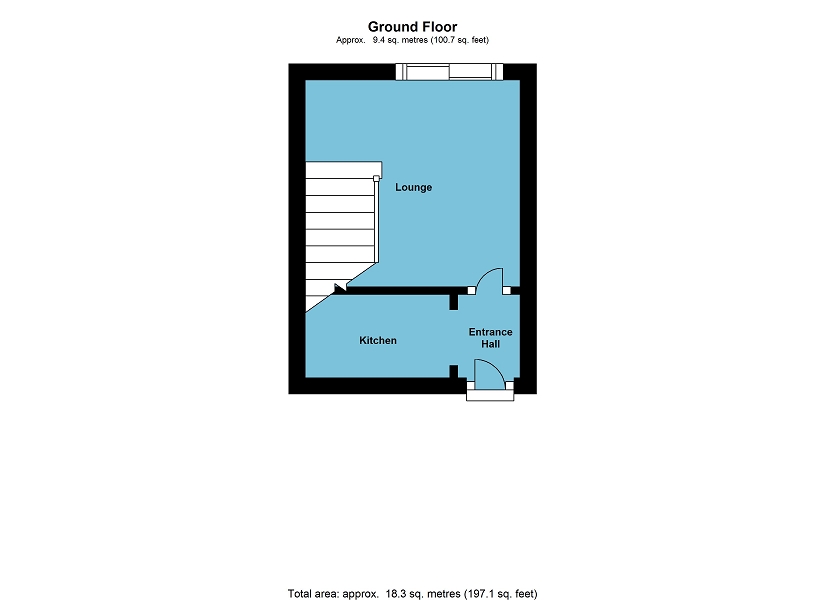 Ground Floor
Approx. 9.4 sq. metres (100.7 sq. feet)

Lounge

Kitchen

Entrance Hall

Total area: approx. 18.3 sq. metres (197.1 sq. feet)